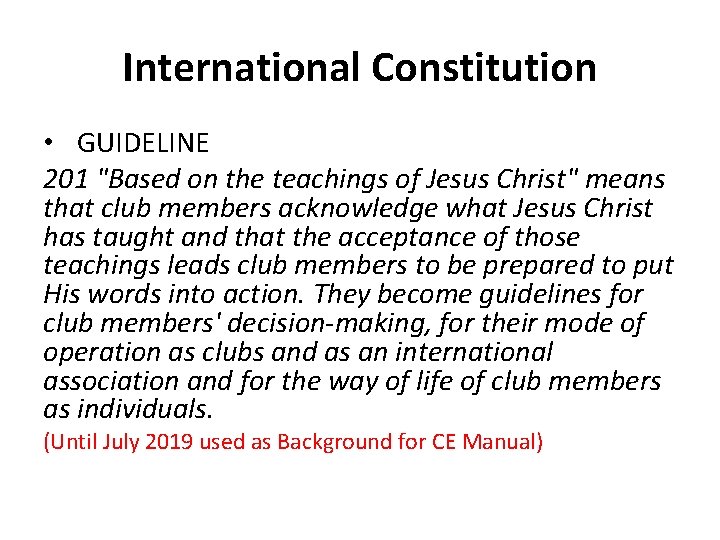 International Constitution

• GUIDELINE

201 "Based on the teachings of Jesus Christ" means that club members acknowledge what Jesus Christ has taught and that the acceptance of those teachings leads club members to be prepared to put His words into action. They become guidelines for club members' decision-making, for their mode of operation as clubs and as an international association and for the way of life of club members as individuals.

(Until July 2019 used as Background for CE Manual)